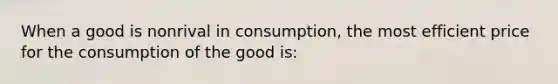 When a good is nonrival in consumption, the most efficient price for the consumption of the good is: